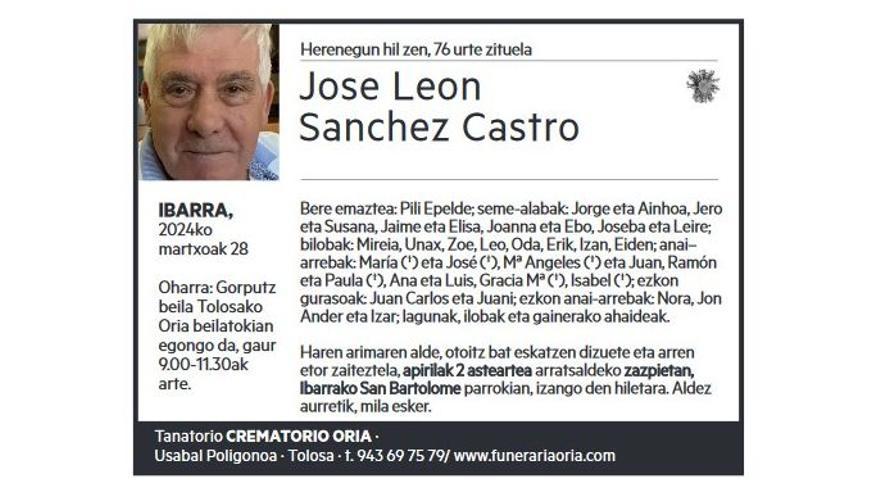 Herenegun hil zen, 76 urte zituela

Jose Leon Sanchez Castro

IBARRA, 2024ko martxoak 28

Oharra: Gorputz beila Tolosako Oria beilatokian egongo da, gaur 9.00-11.30ak arte.

Bere emaztea: Pili Epelde; seme-alabak: Jorge eta Ainhoa, Jero eta Susana, Jaime eta Elisa, Joanna eta Ebo, Joseba eta Leire; bilobak: Mireia, Unax, Zoe, Leo, Oda, Erik, Izan, Eiden; anai-arrebak: María (†) eta José (†), Mª Angeles (†) eta Juan, Ramón eta Paula (†), Ana eta Luis, Gracia Mª (†), Isabel (†); ezkon gurasoak: Juan Carlos eta Juani; ezkon anai-arrebak: Nora, Jon Ander eta Izar; lagunak, ilobak eta gainerako ahaideak.

Haren arimaren alde, otoitz bat eskatzen dizuete eta arren etor zaiteztela, apirilak 2 asteartea arratsaldeko zazpietan, Ibarrako San Bartolome parrokian, izango den hiletara. Aldez aurretik, mila esker.

Tanatorio CREMATORIO ORIA · Usabal Poligonoa · Tolosa · t. 943 69 75 79/ www.funerariaoria.com